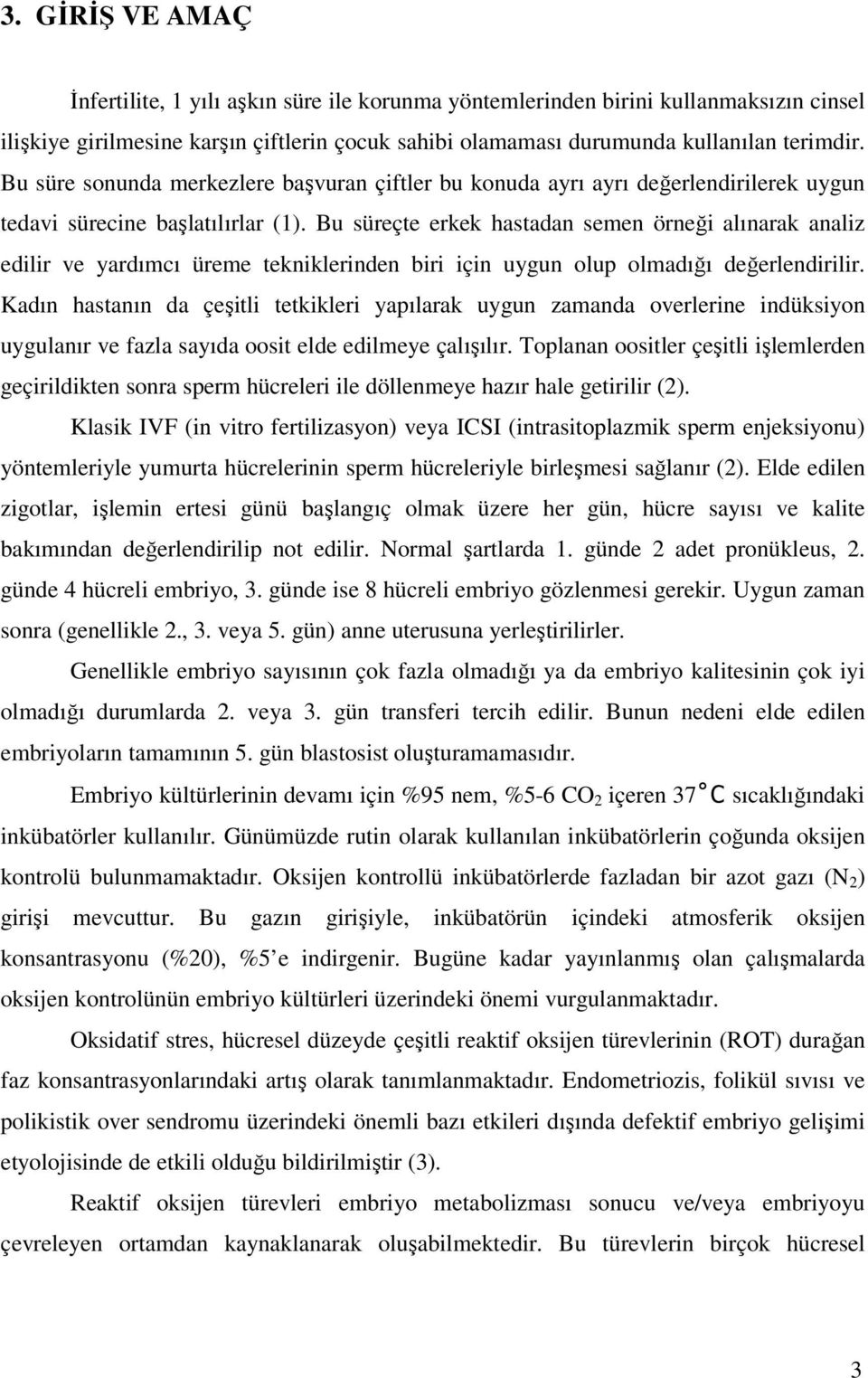 3. GİRİŞ VE AMAÇ

İnfertilite, 1 yılı aşkın süre ile korunma yöntemlerinden birini kullanmaksızın cinsel ilişkiye girilmesine karşın çiftlerin çocuk sahibi olamaması durumunda kullanılan terimdir. Bu süre sonunda merkezlere başvuran çiftler bu konuda ayrı ayrı değerlendirilerek uygun tedavi sürecine başlatılırlar (1). Bu süreçte erkek hastadan semen örneği alınarak analiz edilir ve yardımcı üreme tekniklerinden biri için uygun olup olmadığı değerlendirilir. Kadın hastanın da çeşitli tetkikleri yapılarak uygun zamanda overlerine indüksiyon uygulanır ve fazla sayıda oosit elde edilmeye çalışılır. Toplanan oositler çeşitli işlemlerden geçirildikten sonra sperm hücreleri ile döllenmeye hazır hale getirilir (2).

Klasik IVF (in vitro fertilizasyon) veya ICSI (intrasitoplazmik sperm enjeksiyonu) yöntemleriyle yumurta hücrelerinin sperm hücreleriyle birleşmesi sağlanır (2). Elde edilen zigotlar, işlemin ertesi günü başlangıç olmak üzere her gün, hücre sayısı ve kalite bakımından değerlendirilip not edilir. Normal şartlarda 1. günde 2 adet pronükleus, 2. günde 4 hücreli embriyo, 3. günde ise 8 hücreli embriyo gözlenmesi gerekir. Uygun zaman sonra (genellikle 2., 3. veya 5. gün) anne uterusuna yerleştirilirler.

Genellikle embriyo sayısının çok fazla olmadığı ya da embriyo kalitesinin çok iyi olmadığı durumlarda 2. veya 3. gün transferi tercih edilir. Bunun nedeni elde edilen embriyoların tamamının 5. gün blastosist oluşturamamasıdır.

Embriyo kültürlerinin devamı için %95 nem, %5-6 $CO_2$ içeren 37°C sıcaklığındaki inkübatörler kullanılır. Günümüzde rutin olarak kullanılan inkübatörlerin çoğunda oksijen kontrolü bulunmamaktadır. Oksijen kontrollü inkübatörlerde fazladan bir azot gazı ($N_2$) girişi mevcuttur. Bu gazın girişiyle, inkübatörün içindeki atmosferik oksijen konsantrasyonu (%20), %5'e indirgenir. Bugüne kadar yayınlanmış olan çalışmalarda oksijen kontrolünün embriyo kültürleri üzerindeki önemi vurgulanmaktadır.

Oksidatif stres, hücresel düzeyde çeşitli reaktif oksijen türevlerinin (ROT) durağan faz konsantrasyonlarındaki artış olarak tanımlanmaktadır. Endometriozis, folikül sıvısı ve polikistik over sendromu üzerindeki önemli bazı etkileri dışında defektif embriyo gelişimi etyolojisinde de etkili olduğu bildirilmiştir (3).

Reaktif oksijen türevleri embriyo metabolizması sonucu ve/veya embriyoyu çevreleyen ortamdan kaynaklanarak oluşabilmektedir. Bu türevlerin birçok hücresel

3